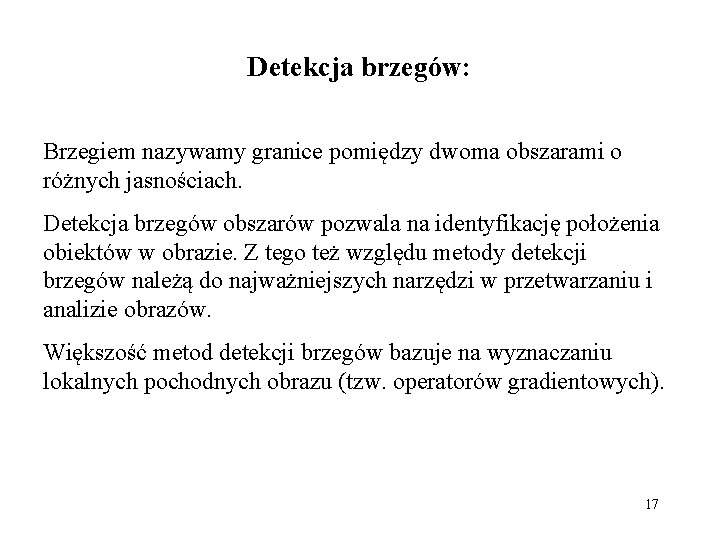 Detekcja brzegów:

Brzegiem nazywamy granice pomiędzy dwoma obszarami o różnych jasnościach.

Detekcja brzegów obszarów pozwala na identyfikację położenia obiektów w obrazie. Z tego też względu metody detekcji brzegów należą do najważniejszych narzędzi w przetwarzaniu i analizie obrazów.

Większość metod detekcji brzegów bazuje na wyznaczaniu lokalnych pochodnych obrazu (tzw. operatorów gradientowych).

17